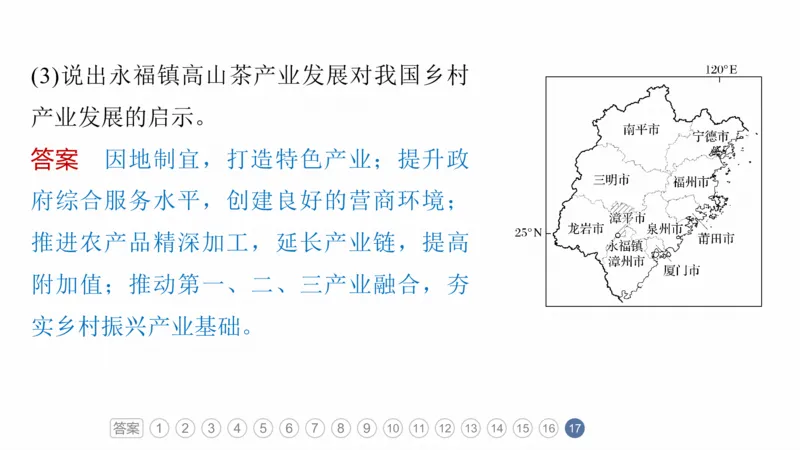 (3)说出永福镇高山茶产业发展对我国乡村产业发展的启示。

答案　因地制宜，打造特色产业；提升政府综合服务水平，创建良好的营商环境；推进农产品精深加工，延长产业链，提高附加值；推动第一、二、三产业融合，夯实乡村振兴产业基础。

120°E
南平市
宁德市
三明市
福州市
漳平市
25°N
龙岩市
泉州市
莆田市
永福镇
漳州市
厦门市

答案 1 2 3 4 5 6 7 8 9 10 11 12 13 14 15 16 17